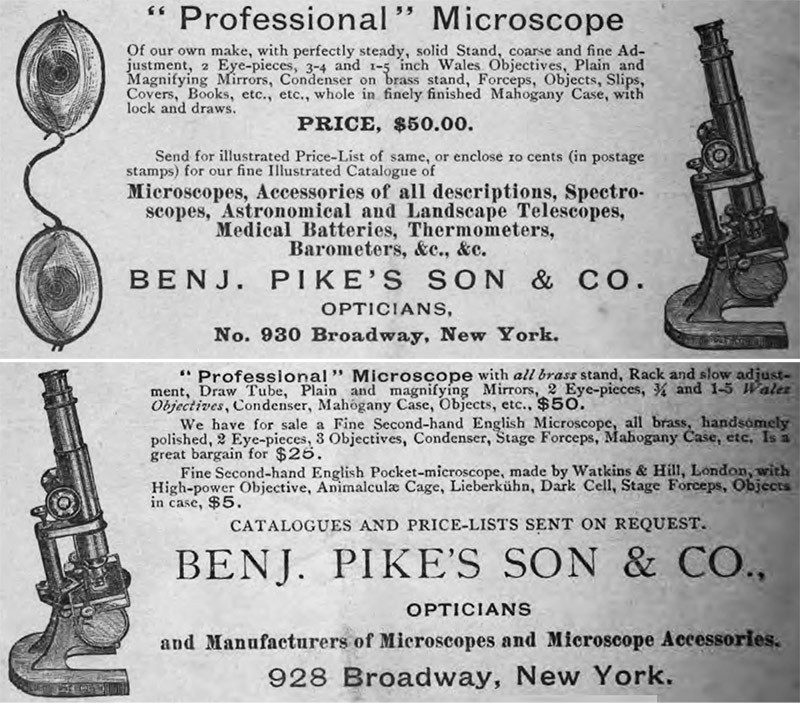 "Professional" Microscope

Of our own make, with perfectly steady, solid Stand, coarse and fine Adjustment, 2 Eye-pieces, 3-4 and 1-5 inch Wales Objectives, Plain and Magnifying Mirrors, Condenser on brass stand, Forceps, Objects, Slips, Covers, Books, etc., etc., whole in finely finished Mahogany Case, with lock and draws.

PRICE, $50.00.

Send for illustrated Price-List of same, or enclose 10 cents (in postage stamps) for our fine Illustrated Catalogue of

Microscopes, Accessories of all descriptions, Spectroscopes, Astronomical and Landscape Telescopes, Medical Batteries, Thermometers, Barometers, &c., &c.

BENJ. PIKE'S SON & CO.

OPTICIANS,

No. 930 Broadway, New York.

"Professional" Microscope with all brass stand, Rack and slow adjustment, Draw Tube, Plain and magnifying Mirrors, 2 Eye-pieces, ¾ and 1-5 Wales Objectives, Condenser, Mahogany Case, Objects, etc., $50.

We have for sale a Fine Second-hand English Microscope, all brass, handsomely polished, 2 Eye-pieces, 3 Objectives, Condenser, Stage Forceps, Mahogany Case, etc. Is a great bargain for $25.

Fine Second-hand English Pocket-microscope, made by Watkins & Hill, London, with High-power Objective, Animalculæ Cage, Lieberkühn, Dark Cell, Stage Forceps, Objects in case, $5.

CATALOGUES AND PRICE-LISTS SENT ON REQUEST.

BENJ. PIKE'S SON & CO.,

OPTICIANS

and Manufacturers of Microscopes and Microscope Accessories.

928 Broadway, New York.